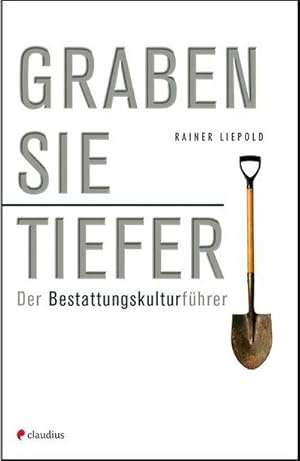 GRABEN SIE TIEFER

RAINER LIEPOLD

Der Bestattungskulturführer

claudius